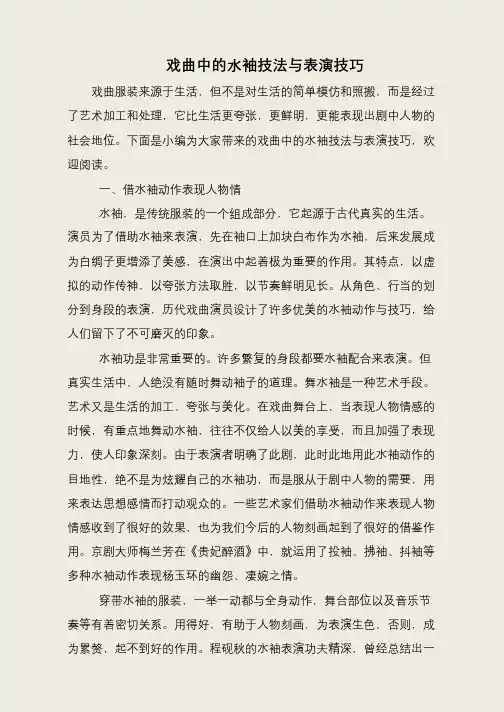 戏曲中的水袖技法与表演技巧

戏曲服装来源于生活，但不是对生活的简单模仿和照搬，而是经过了艺术加工和处理，它比生活更夸张，更鲜明，更能表现出剧中人物的社会地位。下面是小编为大家带来的戏曲中的水袖技法与表演技巧，欢迎阅读。

一、借水袖动作表现人物情

水袖，是传统服装的一个组成部分，它起源于古代真实的生活。演员为了借助水袖来表演，先在袖口上加块白布作为水袖，后来发展成为白绸子更增添了美感，在演出中起着极为重要的作用。其特点，以虚拟的动作传神，以夸张方法取胜，以节奏鲜明见长。从角色、行当的划分到身段的表演，历代戏曲演员设计了许多优美的水袖动作与技巧，给人们留下了不可磨灭的印象。

水袖功是非常重要的。许多繁复的身段都要水袖配合来表演。但真实生活中，人绝没有随时舞动袖子的道理。舞水袖是一种艺术手段。艺术又是生活的加工、夸张与美化。在戏曲舞台上，当表现人物情感的时候，有重点地舞动水袖，往往不仅给人以美的享受，而且加强了表现力，使人印象深刻。由于表演者明确了此剧，此时此地用此水袖动作的目地性，绝不是为炫耀自己的水袖功，而是服从于剧中人物的需要，用来表达思想感情而打动观众的。一些艺术家们借助水袖动作来表现人物情感收到了很好的效果，也为我们今后的人物刻画起到了很好的借鉴作用。京剧大师梅兰芳在《贵妃醉酒》中，就运用了投袖、拂袖、抖袖等多种水袖动作表现杨玉环的幽怨、凄婉之情。

穿带水袖的服装，一举一动都与全身动作，舞台部位以及音乐节奏等有着密切关系。用得好，有助于人物刻画，为表演生色，否则，成为累赘，起不到好的作用。程砚秋的水袖表演功夫精深，曾经总结出一